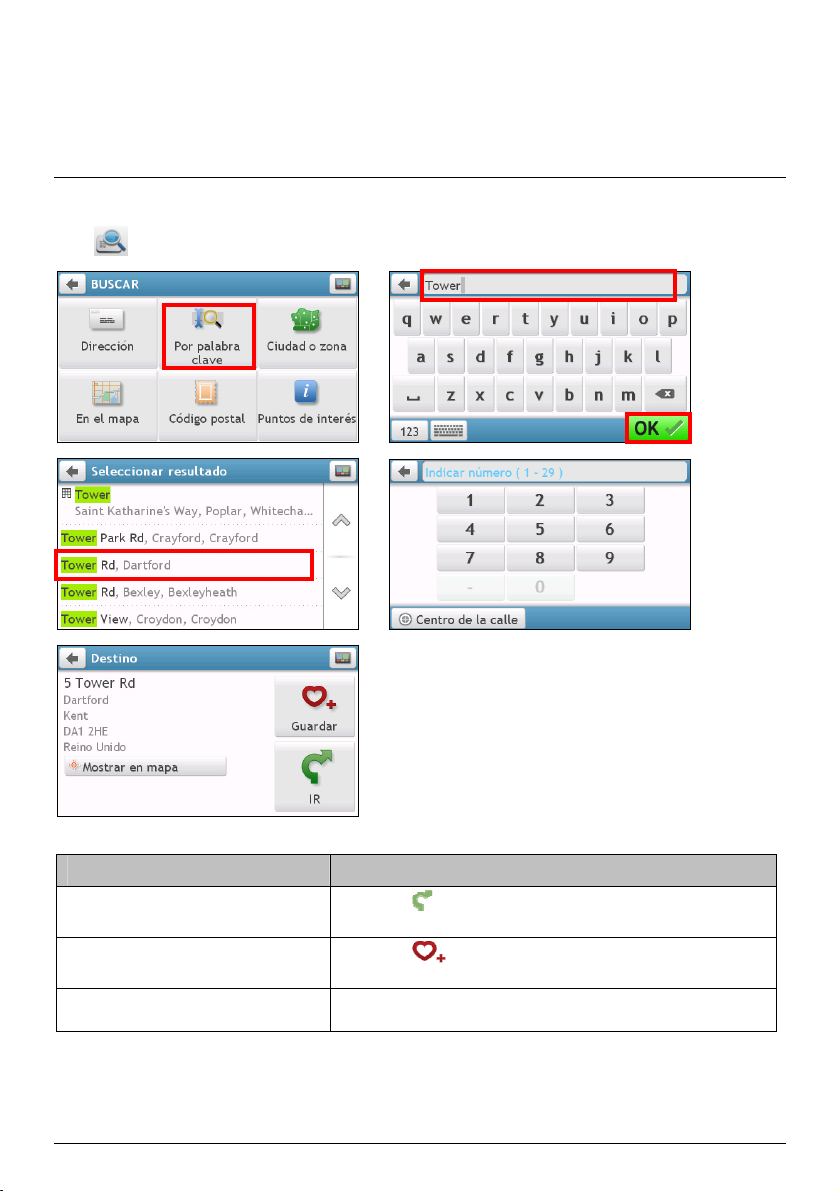 BUSCAR

Dirección

Por palabra clave

Ciudad o zona

En el mapa

Código postal

Puntos de interés

Tower

q w e r t y u i o p

a s d f g h j k l

z x c v b n m

123

OK

Seleccionar resultado

Tower
Saint Katharine's Way, Poplar, Whitecha...

Tower Park Rd, Crayford, Crayford

Tower Rd, Dartford

Tower Rd, Bexley, Bexleyheath

Tower View, Croydon, Croydon

Indicar número ( 1 - 29 )

1 2 3
4 5 6
7 8 9
- 0

Centro de la calle

Destino

5 Tower Rd
Dartford
Kent
DA1 2HE
Reino Unido

Mostrar en mapa

Guardar

IR